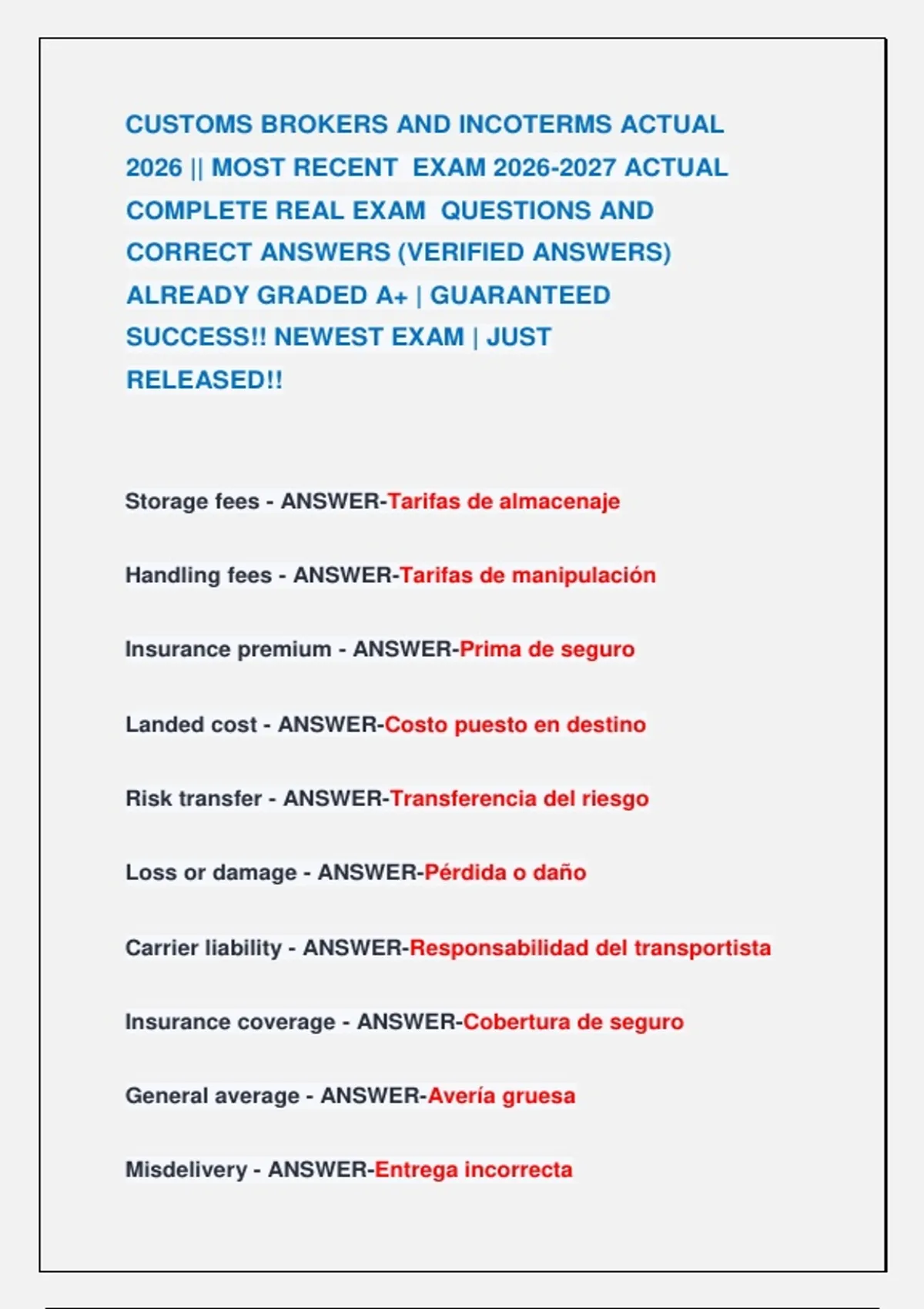 CUSTOMS BROKERS AND INCOTERMS ACTUAL 2026 || MOST RECENT EXAM 2026-2027 ACTUAL COMPLETE REAL EXAM QUESTIONS AND CORRECT ANSWERS (VERIFIED ANSWERS) ALREADY GRADED A+ | GUARANTEED SUCCESS!! NEWEST EXAM | JUST RELEASED!!

Storage fees - ANSWER-Tarifas de almacenaje

Handling fees - ANSWER-Tarifas de manipulación

Insurance premium - ANSWER-Prima de seguro

Landed cost - ANSWER-Costo puesto en destino

Risk transfer - ANSWER-Transferencia del riesgo

Loss or damage - ANSWER-Pérdida o daño

Carrier liability - ANSWER-Responsabilidad del transportista

Insurance coverage - ANSWER-Cobertura de seguro

General average - ANSWER-Avería gruesa

Misdelivery - ANSWER-Entrega incorrecta